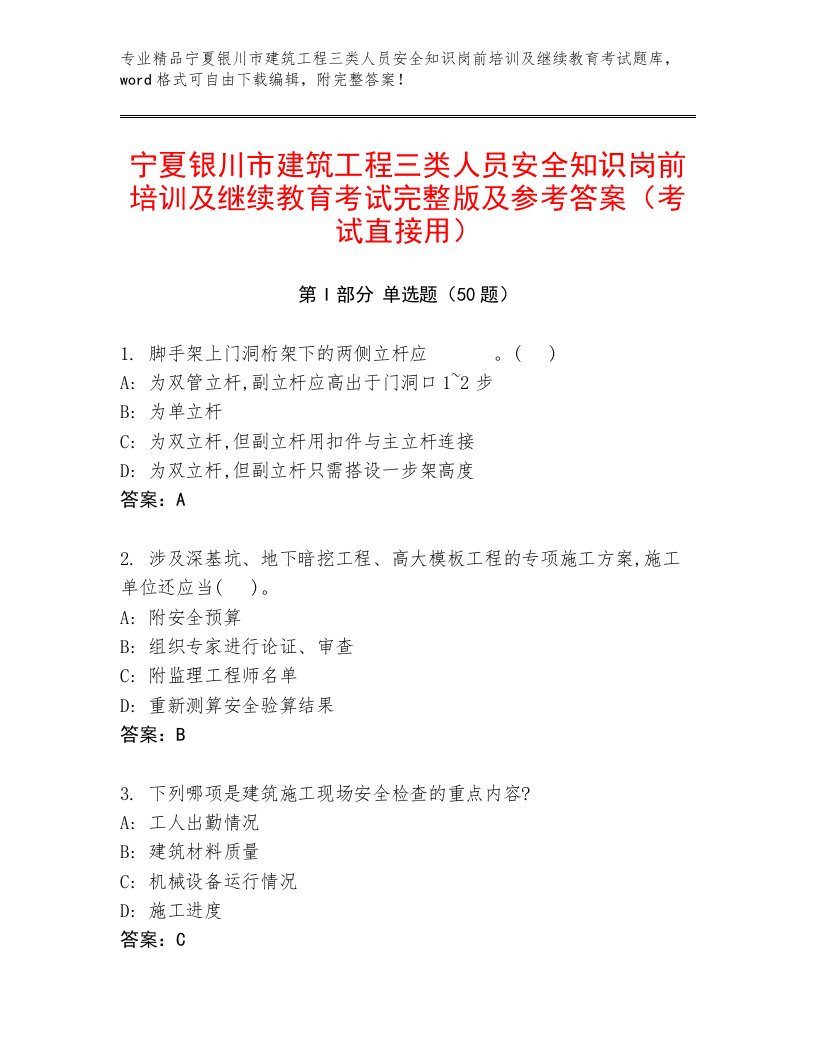 专业精品宁夏银川市建筑工程三类人员安全知识岗前培训及继续教育考试题库，word格式可自由下载编辑，附完整答案！

宁夏银川市建筑工程三类人员安全知识岗前培训及继续教育考试完整版及参考答案（考试直接用）

第Ⅰ部分 单选题（50题）

1. 脚手架上门洞桁架下的两侧立杆应　　　。(　)
A: 为双管立杆,副立杆应高出于门洞口1~2步
B: 为单立杆
C: 为双立杆,但副立杆用扣件与主立杆连接
D: 为双立杆,但副立杆只需搭设一步架高度
答案：A

2. 涉及深基坑、地下暗挖工程、高大模板工程的专项施工方案,施工单位还应当(　)。
A: 附安全预算
B: 组织专家进行论证、审查
C: 附监理工程师名单
D: 重新测算安全验算结果
答案：B

3. 下列哪项是建筑施工现场安全检查的重点内容?
A: 工人出勤情况
B: 建筑材料质量
C: 机械设备运行情况
D: 施工进度
答案：C